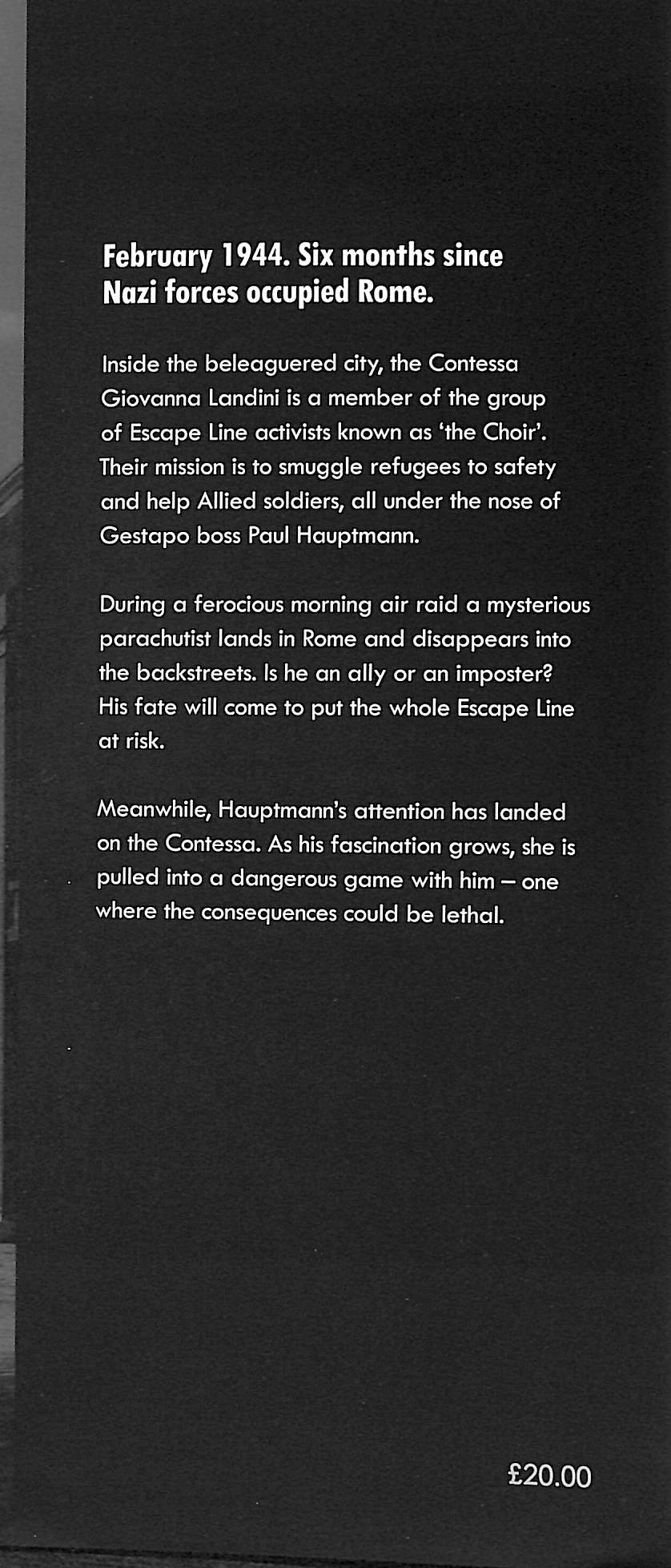 February 1944. Six months since Nazi forces occupied Rome.

Inside the beleaguered city, the Contessa Giovanna Landini is a member of the group of Escape Line activists known as 'the Choir'. Their mission is to smuggle refugees to safety and help Allied soldiers, all under the nose of Gestapo boss Paul Hauptmann.

During a ferocious morning air raid a mysterious parachutist lands in Rome and disappears into the backstreets. Is he an ally or an imposter? His fate will come to put the whole Escape Line at risk.

Meanwhile, Hauptmann's attention has landed on the Contessa. As his fascination grows, she is pulled into a dangerous game with him – one where the consequences could be lethal.

£20.00